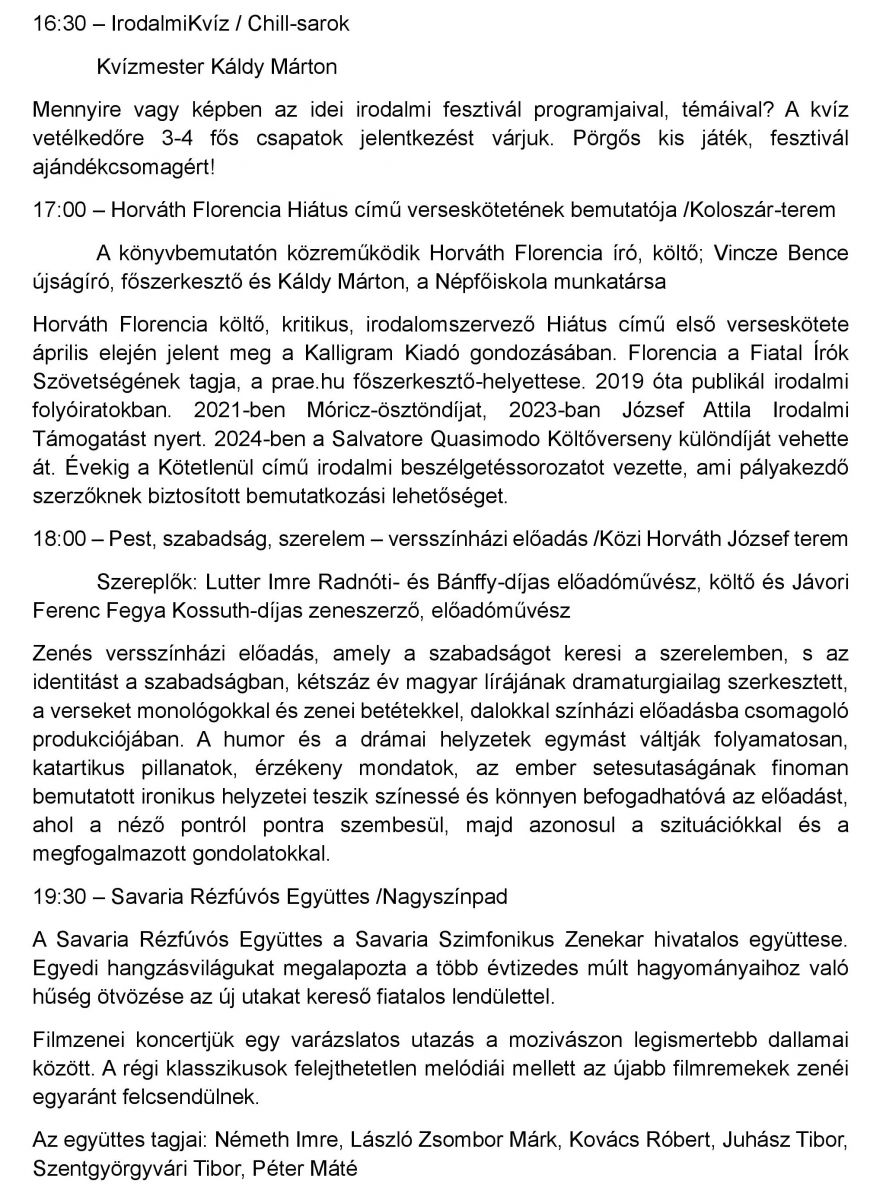 16:30 – IrodalmiKvíz / Chill-sarok

Kvízmester Káldy Márton

Mennyire vagy képben az idei irodalmi fesztivál programjaival, témáival? A kvíz vetélkedőre 3-4 fős csapatok jelentkezést várjuk. Pörgős kis játék, fesztivál ajándékcsomagért!

17:00 – Horváth Florencia Hiátus című verseskötetének bemutatója /Koloszár-terem

A könyvbemutatón közreműködik Horváth Florencia író, költő; Vincze Bence újságíró, főszerkesztő és Káldy Márton, a Népfőiskola munkatársa

Horváth Florencia költő, kritikus, irodalomszervező Hiátus című első verseskötete április elején jelent meg a Kalligram Kiadó gondozásában. Florencia a Fiatal Írók Szövetségének tagja, a prae.hu főszerkesztő-helyettese. 2019 óta publikál irodalmi folyóiratokban. 2021-ben Móricz-ösztöndíjat, 2023-ban József Attila Irodalmi Támogatást nyert. 2024-ben a Salvatore Quasimodo Költőverseny különdíját vehette át. Évekig a Kötetlenül című irodalmi beszélgetéssorozatot vezette, ami pályakezdő szerzőknek biztosított bemutatkozási lehetőséget.

18:00 – Pest, szabadság, szerelem – versszínházi előadás /Közi Horváth József terem

Szereplők: Lutter Imre Radnóti- és Bánffy-díjas előadóművész, költő és Jávori Ferenc Fegya Kossuth-díjas zeneszerző, előadóművész

Zenés versszínházi előadás, amely a szabadságot keresi a szerelemben, s az identitást a szabadságban, kétszáz év magyar lírájának dramaturgiailag szerkesztett, a verseket monológokkal és zenei betétekkel, dalokkal színházi előadásba csomagoló produkciójában. A humor és a drámai helyzetek egymást váltják folyamatosan, katartikus pillanatok, érzékeny mondatok, az ember setesutaságának finoman bemutatott ironikus helyzetei teszik színessé és könnyen befogadhatóvá az előadást, ahol a néző pontról pontra szembesül, majd azonosul a szituációkkal és a megfogalmazott gondolatokkal.

19:30 – Savaria Rézfúvós Együttes /Nagyszínpad

A Savaria Rézfúvós Együttes a Savaria Szimfonikus Zenekar hivatalos együttese. Egyedi hangzásvilágukat megalapozta a több évtizedes múlt hagyományaihoz való hűség ötvözése az új utakat kereső fiatalos lendülettel.

Filmzenei koncertjük egy varázslatos utazás a mozivászon legismertebb dallamai között. A régi klasszikusok felejthetetlen melódiái mellett az újabb filmremekek zenéi egyaránt felcsendülnek.

Az együttes tagjai: Németh Imre, László Zsombor Márk, Kovács Róbert, Juhász Tibor, Szentgyörgyvári Tibor, Péter Máté